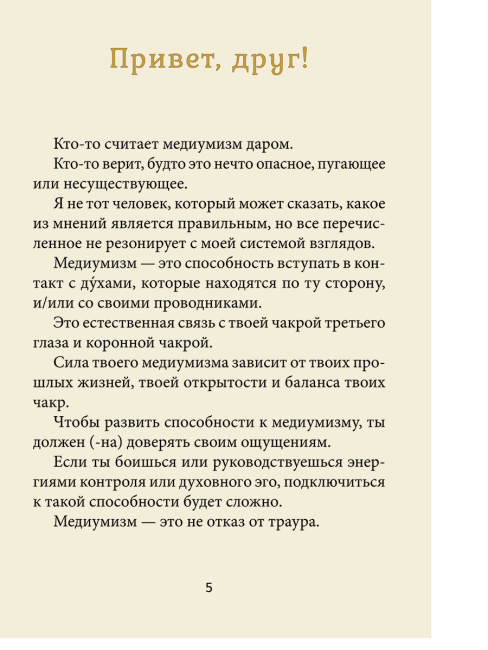 Привет, друг!

Кто-то считает медиумизм даром.

Кто-то верит, будто это нечто опасное, пугающее или несуществующее.

Я не тот человек, который может сказать, какое из мнений является правильным, но все перечисленное не резонирует с моей системой взглядов.

Медиумизм — это способность вступать в контакт с ду́хами, которые находятся по ту сторону, и/или со своими проводниками.

Это естественная связь с твоей чакрой третьего глаза и коронной чакрой.

Сила твоего медиумизма зависит от твоих прошлых жизней, твоей открытости и баланса твоих чакр.

Чтобы развить способности к медиумизму, ты должен (-на) доверять своим ощущениям.

Если ты боишься или руководствуешься энергиями контроля или духовного эго, подключиться к такой способности будет сложно.

Медиумизм — это не отказ от траура.

5